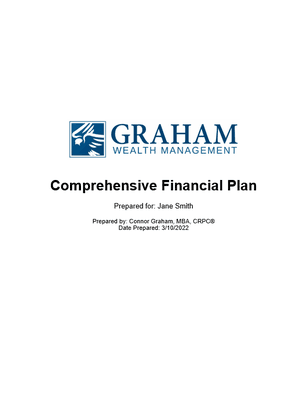 GRAHAM
WEALTH MANAGEMENT

Comprehensive Financial Plan

Prepared for: Jane Smith

Prepared by: Connor Graham, MBA, CRPC®
Date Prepared: 3/10/2022